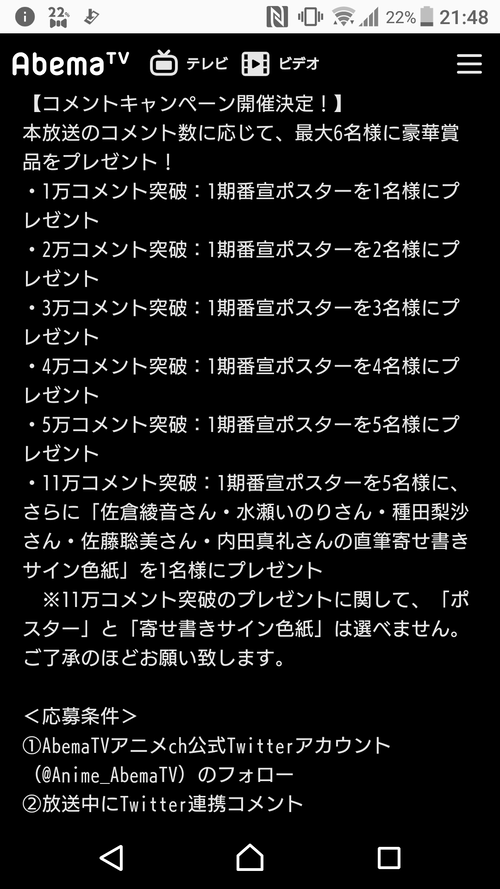 22° 22% 21:48

AbemaTV テレビ ビデオ

【コメントキャンペーン開催決定！】
本放送のコメント数に応じて、最大6名様に豪華賞品をプレゼント！
・1万コメント突破：1期番宣ポスターを1名様にプレゼント
・2万コメント突破：1期番宣ポスターを2名様にプレゼント
・3万コメント突破：1期番宣ポスターを3名様にプレゼント
・4万コメント突破：1期番宣ポスターを4名様にプレゼント
・5万コメント突破：1期番宣ポスターを5名様にプレゼント
・11万コメント突破：1期番宣ポスターを5名様に、さらに「佐倉綾音さん・水瀬いのりさん・種田梨沙さん・佐藤聡美さん・内田真礼さんの直筆寄せ書きサイン色紙」を1名様にプレゼント
※11万コメント突破のプレゼントに関して、「ポスター」と「寄せ書きサイン色紙」は選べません。ご了承のほどお願い致します。

＜応募条件＞
①AbemaTVアニメch公式Twitterアカウント（@Anime_AbemaTV）のフォロー
②放送中にTwitter連携コメント